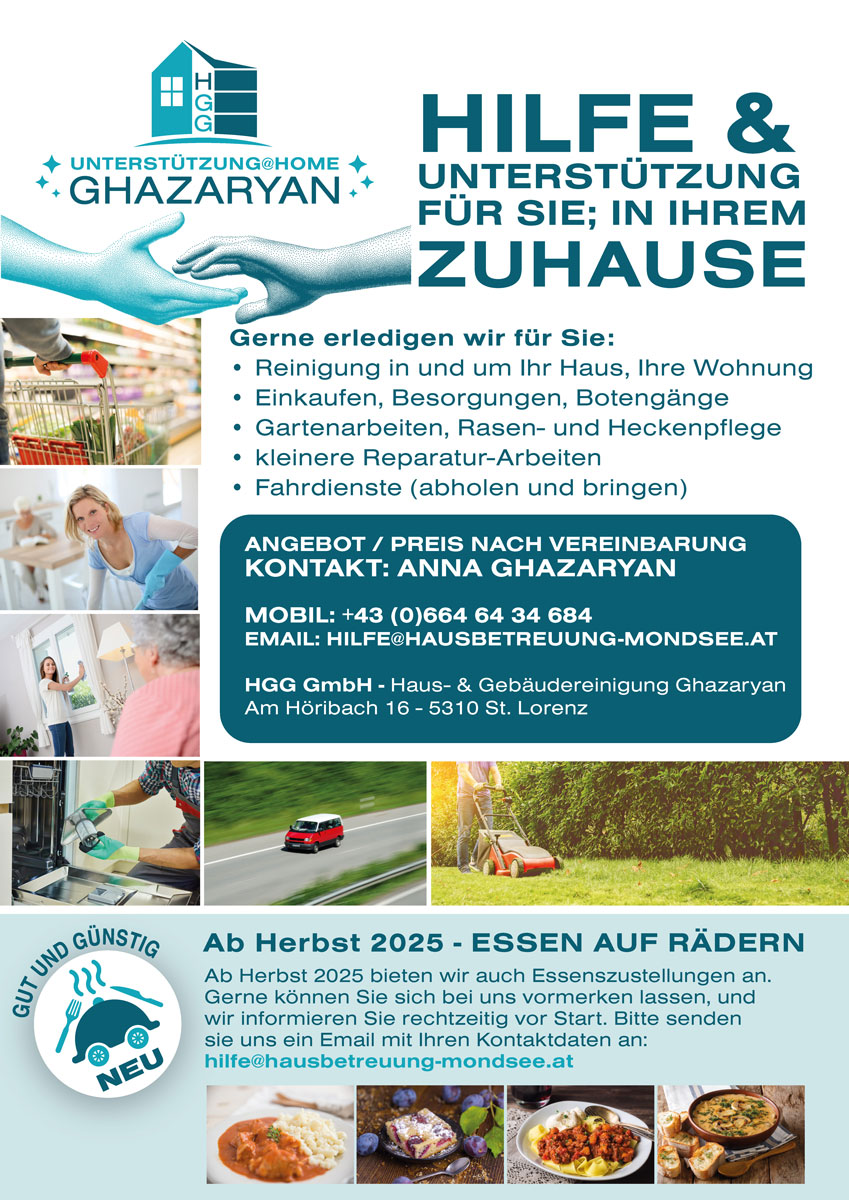 HGG
UNTERSTÜTZUNG@HOME
GHAZARYAN

HILFE & UNTERSTÜTZUNG FÜR SIE; IN IHREM ZUHAUSE

Gerne erledigen wir für Sie:
• Reinigung in und um Ihr Haus, Ihre Wohnung
• Einkaufen, Besorgungen, Botengänge
• Gartenarbeiten, Rasen- und Heckenpflege
• kleinere Reparatur-Arbeiten
• Fahrdienste (abholen und bringen)

ANGEBOT / PREIS NACH VEREINBARUNG
KONTAKT: ANNA GHAZARYAN

MOBIL: +43 (0)664 64 34 684
EMAIL: HILFE@HAUSBETREUUNG-MONDSEE.AT

HGG GmbH - Haus- & Gebäudereinigung Ghazaryan
Am Höribach 16 - 5310 St. Lorenz

GUT UND GÜNSTIG
NEU

Ab Herbst 2025 - ESSEN AUF RÄDERN

Ab Herbst 2025 bieten wir auch Essenszustellungen an. Gerne können Sie sich bei uns vormerken lassen, und wir informieren Sie rechtzeitig vor Start. Bitte senden sie uns ein Email mit Ihren Kontaktdaten an:
hilfe@hausbetreuung-mondsee.at